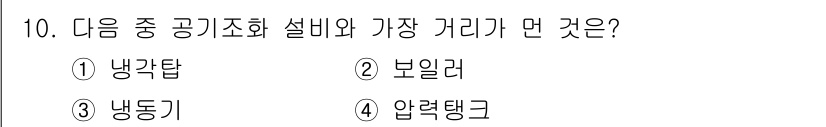 10. 다음 중 공기조화 설비와 가장 거리가 먼 것은?

① 냉각탑 ② 보일러

③ 냉동기 ④ 압력탱크